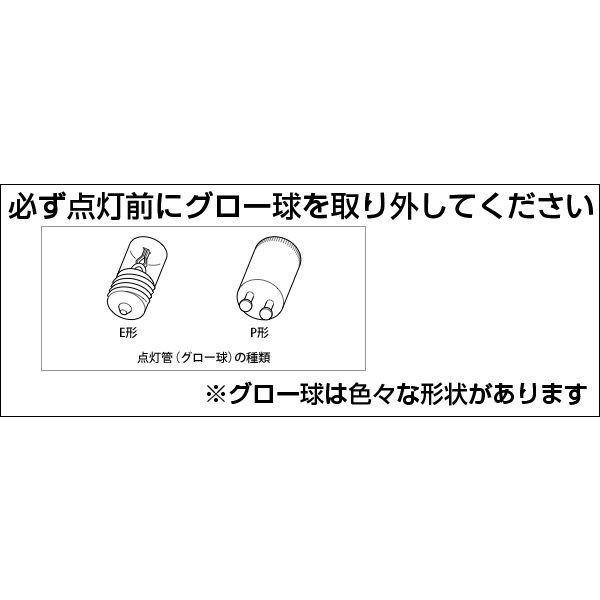 必ず点灯前にグロー球を取り外してください

E形

P形

点灯管（グロー球）の種類

※グロー球は色々な形状があります